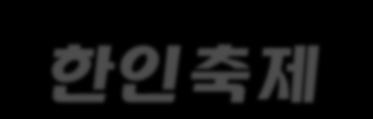 한인축제